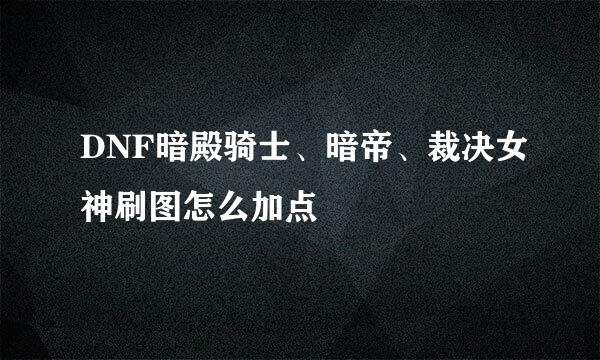 DNF暗殿骑士、暗帝、裁决女神刷图怎么加点